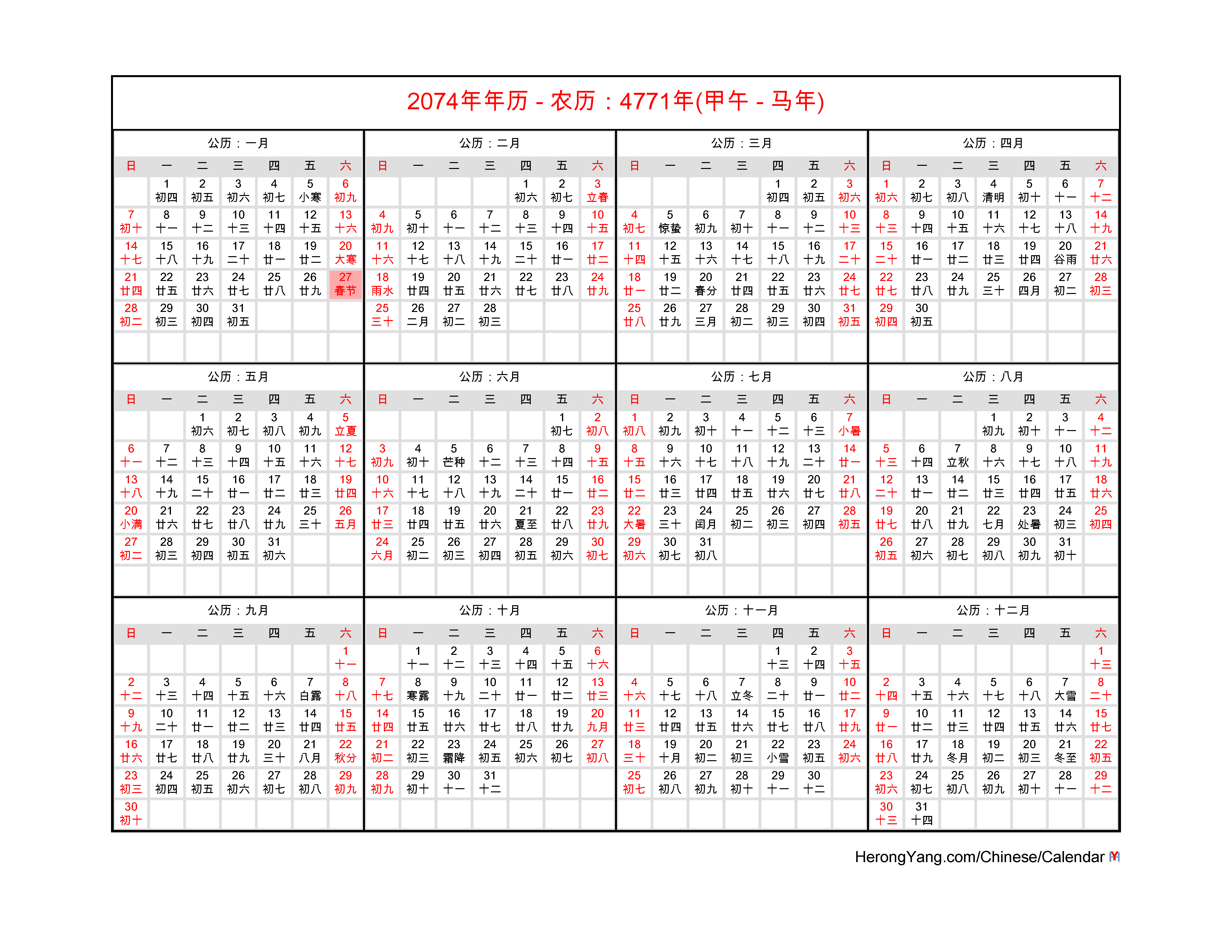 2074年年历 - 农历：4771年(甲午 - 马年)

公历：一月

| 日 | 一 | 二 | 三 | 四 | 五 | 六 |
|---|---|---|---|---|---|---|
| | 1 初四 | 2 初五 | 3 初六 | 4 初七 | 5 小寒 | 6 初九 |
| 7 初十 | 8 十一 | 9 十二 | 10 十三 | 11 十四 | 12 十五 | 13 十六 |
| 14 十七 | 15 十八 | 16 十九 | 17 二十 | 18 廿一 | 19 廿二 | 20 大寒 |
| 21 廿四 | 22 廿五 | 23 廿六 | 24 廿七 | 25 廿八 | 26 廿九 | 27 春节 |
| 28 初二 | 29 初三 | 30 初四 | 31 初五 | | | |

公历：二月

| 日 | 一 | 二 | 三 | 四 | 五 | 六 |
|---|---|---|---|---|---|---|
| | | | | 1 初六 | 2 初七 | 3 立春 |
| 4 初九 | 5 初十 | 6 十一 | 7 十二 | 8 十三 | 9 十四 | 10 十五 |
| 11 十六 | 12 十七 | 13 十八 | 14 十九 | 15 二十 | 16 廿一 | 17 廿二 |
| 18 雨水 | 19 廿四 | 20 廿五 | 21 廿六 | 22 廿七 | 23 廿八 | 24 廿九 |
| 25 三十 | 26 二月 | 27 初二 | 28 初三 | | | |

公历：三月

| 日 | 一 | 二 | 三 | 四 | 五 | 六 |
|---|---|---|---|---|---|---|
| | | | | 1 初四 | 2 初五 | 3 初六 |
| 4 初七 | 5 惊蛰 | 6 初九 | 7 初十 | 8 十一 | 9 十二 | 10 十三 |
| 11 十四 | 12 十五 | 13 十六 | 14 十七 | 15 十八 | 16 十九 | 17 二十 |
| 18 廿一 | 19 廿二 | 20 春分 | 21 廿四 | 22 廿五 | 23 廿六 | 24 廿七 |
| 25 廿八 | 26 廿九 | 27 三月 | 28 初二 | 29 初三 | 30 初四 | 31 初五 |

公历：四月

| 日 | 一 | 二 | 三 | 四 | 五 | 六 |
|---|---|---|---|---|---|---|
| 1 初六 | 2 初七 | 3 初八 | 4 清明 | 5 初十 | 6 十一 | 7 十二 |
| 8 十三 | 9 十四 | 10 十五 | 11 十六 | 12 十七 | 13 十八 | 14 十九 |
| 15 二十 | 16 廿一 | 17 廿二 | 18 廿三 | 19 廿四 | 20 谷雨 | 21 廿六 |
| 22 廿七 | 23 廿八 | 24 廿九 | 25 三十 | 26 四月 | 27 初二 | 28 初三 |
| 29 初四 | 30 初五 | | | | | |

公历：五月

| 日 | 一 | 二 | 三 | 四 | 五 | 六 |
|---|---|---|---|---|---|---|
| | | 1 初六 | 2 初七 | 3 初八 | 4 初九 | 5 立夏 |
| 6 十一 | 7 十二 | 8 十三 | 9 十四 | 10 十五 | 11 十六 | 12 十七 |
| 13 十八 | 14 十九 | 15 二十 | 16 廿一 | 17 廿二 | 18 廿三 | 19 廿四 |
| 20 小满 | 21 廿六 | 22 廿七 | 23 廿八 | 24 廿九 | 25 三十 | 26 五月 |
| 27 初二 | 28 初三 | 29 初四 | 30 初五 | 31 初六 | | |

公历：六月

| 日 | 一 | 二 | 三 | 四 | 五 | 六 |
|---|---|---|---|---|---|---|
| | | | | | 1 初七 | 2 初八 |
| 3 初九 | 4 初十 | 5 芒种 | 6 十二 | 7 十三 | 8 十四 | 9 十五 |
| 10 十六 | 11 十七 | 12 十八 | 13 十九 | 14 二十 | 15 廿一 | 16 廿二 |
| 17 廿三 | 18 廿四 | 19 廿五 | 20 廿六 | 21 夏至 | 22 廿八 | 23 廿九 |
| 24 六月 | 25 初二 | 26 初三 | 27 初四 | 28 初五 | 29 初六 | 30 初七 |

公历：七月

| 日 | 一 | 二 | 三 | 四 | 五 | 六 |
|---|---|---|---|---|---|---|
| 1 初八 | 2 初九 | 3 初十 | 4 十一 | 5 十二 | 6 十三 | 7 小暑 |
| 8 十五 | 9 十六 | 10 十七 | 11 十八 | 12 十九 | 13 二十 | 14 廿一 |
| 15 廿二 | 16 廿三 | 17 廿四 | 18 廿五 | 19 廿六 | 20 廿七 | 21 廿八 |
| 22 大暑 | 23 三十 | 24 闰月 | 25 初二 | 26 初三 | 27 初四 | 28 初五 |
| 29 初六 | 30 初七 | 31 初八 | | | | |

公历：八月

| 日 | 一 | 二 | 三 | 四 | 五 | 六 |
|---|---|---|---|---|---|---|
| | | | 1 初九 | 2 初十 | 3 十一 | 4 十二 |
| 5 十三 | 6 十四 | 7 立秋 | 8 十六 | 9 十七 | 10 十八 | 11 十九 |
| 12 二十 | 13 廿一 | 14 廿二 | 15 廿三 | 16 廿四 | 17 廿五 | 18 廿六 |
| 19 廿七 | 20 廿八 | 21 廿九 | 22 七月 | 23 处暑 | 24 初三 | 25 初四 |
| 26 初五 | 27 初六 | 28 初七 | 29 初八 | 30 初九 | 31 初十 | |

公历：九月

| 日 | 一 | 二 | 三 | 四 | 五 | 六 |
|---|---|---|---|---|---|---|
| | | | | | | 1 十一 |
| 2 十二 | 3 十三 | 4 十四 | 5 十五 | 6 十六 | 7 白露 | 8 十八 |
| 9 十九 | 10 二十 | 11 廿一 | 12 廿二 | 13 廿三 | 14 廿四 | 15 廿五 |
| 16 廿六 | 17 廿七 | 18 廿八 | 19 廿九 | 20 三十 | 21 八月 | 22 秋分 |
| 23 初三 | 24 初四 | 25 初五 | 26 初六 | 27 初七 | 28 初八 | 29 初九 |
| 30 初十 | | | | | | |

公历：十月

| 日 | 一 | 二 | 三 | 四 | 五 | 六 |
|---|---|---|---|---|---|---|
| | 1 十一 | 2 十二 | 3 十三 | 4 十四 | 5 十五 | 6 十六 |
| 7 十七 | 8 寒露 | 9 十九 | 10 二十 | 11 廿一 | 12 廿二 | 13 廿三 |
| 14 廿四 | 15 廿五 | 16 廿六 | 17 廿七 | 18 廿八 | 19 廿九 | 20 九月 |
| 21 初二 | 22 初三 | 23 霜降 | 24 初五 | 25 初六 | 26 初七 | 27 初八 |
| 28 初九 | 29 初十 | 30 十一 | 31 十二 | | | |

公历：十一月

| 日 | 一 | 二 | 三 | 四 | 五 | 六 |
|---|---|---|---|---|---|---|
| | | | | 1 十三 | 2 十四 | 3 十五 |
| 4 十六 | 5 十七 | 6 十八 | 7 立冬 | 8 二十 | 9 廿一 | 10 廿二 |
| 11 廿三 | 12 廿四 | 13 廿五 | 14 廿六 | 15 廿七 | 16 廿八 | 17 廿九 |
| 18 三十 | 19 十月 | 20 初二 | 21 初三 | 22 小雪 | 23 初五 | 24 初六 |
| 25 初七 | 26 初八 | 27 初九 | 28 初十 | 29 十一 | 30 十二 | |

公历：十二月

| 日 | 一 | 二 | 三 | 四 | 五 | 六 |
|---|---|---|---|---|---|---|
| | | | | | | 1 十三 |
| 2 十四 | 3 十五 | 4 十六 | 5 十七 | 6 十八 | 7 大雪 | 8 二十 |
| 9 廿一 | 10 廿二 | 11 廿三 | 12 廿四 | 13 廿五 | 14 廿六 | 15 廿七 |
| 16 廿八 | 17 廿九 | 18 冬月 | 19 初二 | 20 初三 | 21 冬至 | 22 初五 |
| 23 初六 | 24 初七 | 25 初八 | 26 初九 | 27 初十 | 28 十一 | 29 十二 |
| 30 十三 | 31 十四 | | | | | |

HerongYang.com/Chinese/Calendar